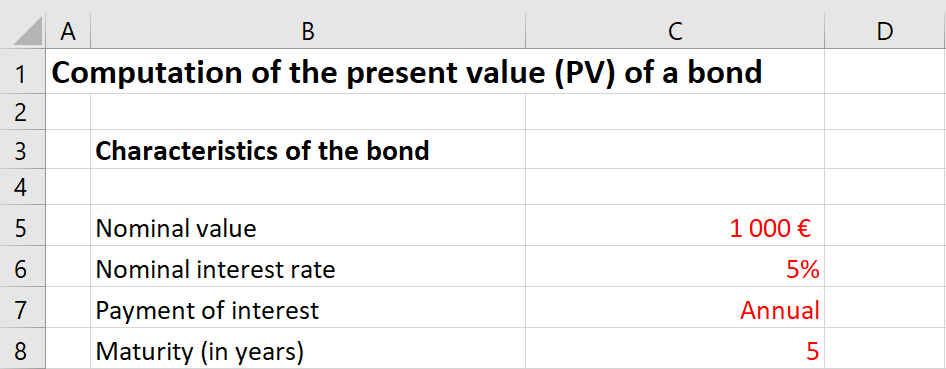 | | A | B | C | D |
|---|---|---|---|---|
| 1 | Computation of the present value (PV) of a bond | | | |
| 2 | | | | |
| 3 | | Characteristics of the bond | | |
| 4 | | | | |
| 5 | | Nominal value | 1 000 € | |
| 6 | | Nominal interest rate | 5% | |
| 7 | | Payment of interest | Annual | |
| 8 | | Maturity (in years) | 5 | |